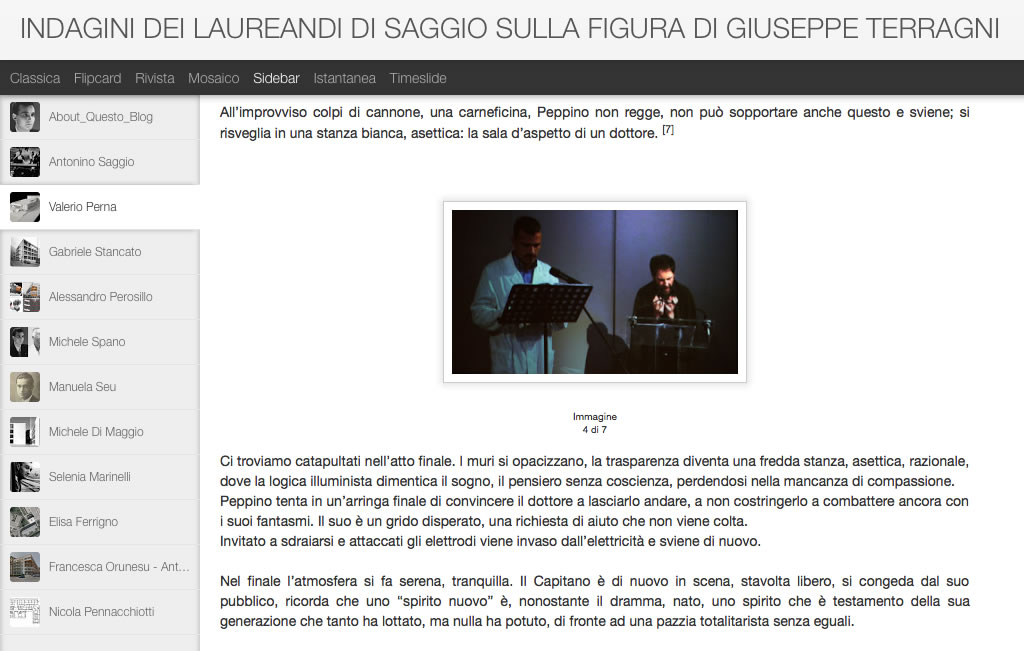 INDAGINI DEI LAUREANDI DI SAGGIO SULLA FIGURA DI GIUSEPPE TERRAGNI

Classica Flipcard Rivista Mosaico Sidebar Istantanea Timeslide

About_Questo_Blog
Antonino Saggio
Valerio Perna
Gabriele Stancato
Alessandro Perosillo
Michele Spano
Manuela Seu
Michele Di Maggio
Selenia Marinelli
Elisa Ferrigno
Francesca Orunesu - Ant...
Nicola Pennacchiotti

All'improvviso colpi di cannone, una carneficina, Peppino non regge, non può sopportare anche questo e sviene; si risveglia in una stanza bianca, asettica: la sala d'aspetto di un dottore. [7]

Immagine
4 di 7

Ci troviamo catapultati nell'atto finale. I muri si opacizzano, la trasparenza diventa una fredda stanza, asettica, razionale, dove la logica illuminista dimentica il sogno, il pensiero senza coscienza, perdendosi nella mancanza di compassione. Peppino tenta in un'arringa finale di convincere il dottore a lasciarlo andare, a non costringerlo a combattere ancora con i suoi fantasmi. Il suo è un grido disperato, una richiesta di aiuto che non viene colta.
Invitato a sdraiarsi e attaccati gli elettrodi viene invaso dall'elettricità e sviene di nuovo.

Nel finale l'atmosfera si fa serena, tranquilla. Il Capitano è di nuovo in scena, stavolta libero, si congeda dal suo pubblico, ricorda che uno "spirito nuovo" è, nonostante il dramma, nato, uno spirito che è testamento della sua generazione che tanto ha lottato, ma nulla ha potuto, di fronte ad una pazzia totalitarista senza eguali.